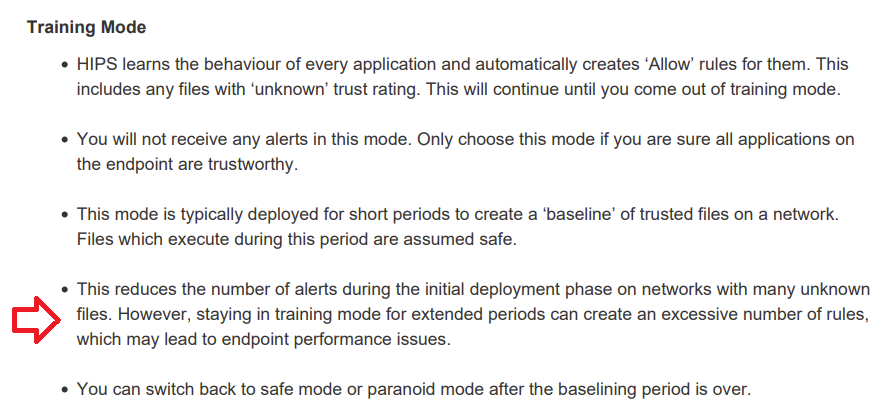 Training Mode

• HIPS learns the behaviour of every application and automatically creates 'Allow' rules for them. This includes any files with 'unknown' trust rating. This will continue until you come out of training mode.

• You will not receive any alerts in this mode. Only choose this mode if you are sure all applications on the endpoint are trustworthy.

• This mode is typically deployed for short periods to create a 'baseline' of trusted files on a network. Files which execute during this period are assumed safe.

• This reduces the number of alerts during the initial deployment phase on networks with many unknown files. However, staying in training mode for extended periods can create an excessive number of rules, which may lead to endpoint performance issues.

• You can switch back to safe mode or paranoid mode after the baselining period is over.